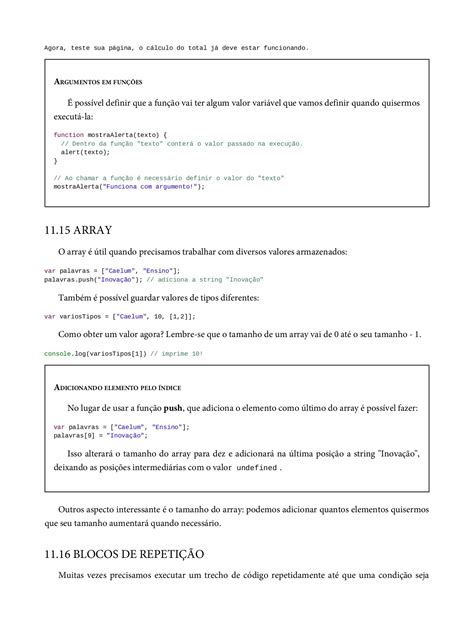 Agora, teste sua página, o cálculo do total já deve estar funcionando.

ARGUMENTOS EM FUNÇÕES

É possível definir que a função vai ter algum valor variável que vamos definir quando quisermos executá-la:

function mostraAlerta(texto) {
  // Dentro da função "texto" conterá o valor passado na execução.
  alert(texto);
}

// Ao chamar a função é necessário definir o valor do "texto"
mostraAlerta("Funciona com argumento!");

11.15 ARRAY

O array é útil quando precisamos trabalhar com diversos valores armazenados:

var palavras = ["Caelum", "Ensino"];
palavras.push("Inovação"); // adiciona a string "Inovação"

Também é possível guardar valores de tipos diferentes:

var variosTipos = ["Caelum", 10, [1,2]];

Como obter um valor agora? Lembre-se que o tamanho de um array vai de 0 até o seu tamanho - 1.

console.log(variosTipos[1]) // imprime 10!

ADICIONANDO ELEMENTO PELO ÍNDICE

No lugar de usar a função push, que adiciona o elemento como último do array é possível fazer:

var palavras = ["Caelum", "Ensino"];
palavras[9] = "Inovação";

Isso alterará o tamanho do array para dez e adicionará na última posição a string "Inovação", deixando as posições intermediárias com o valor undefined .

Outros aspecto interessante é o tamanho do array: podemos adicionar quantos elementos quisermos que seu tamanho aumentará quando necessário.

11.16 BLOCOS DE REPETIÇÃO

Muitas vezes precisamos executar um trecho de código repetidamente até que uma condição seja